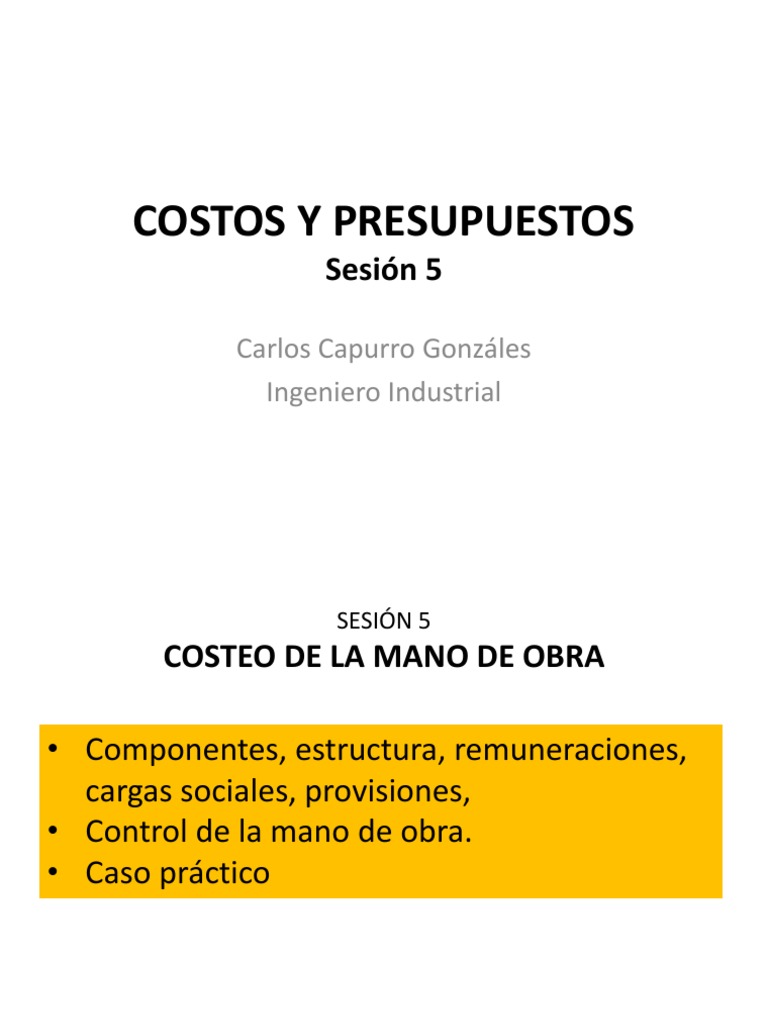 COSTOS Y PRESUPUESTOS
Sesión 5

Carlos Capurro Gonzáles
Ingeniero Industrial

SESIÓN 5
COSTEO DE LA MANO DE OBRA

• Componentes, estructura, remuneraciones, cargas sociales, provisiones,
• Control de la mano de obra.
• Caso práctico